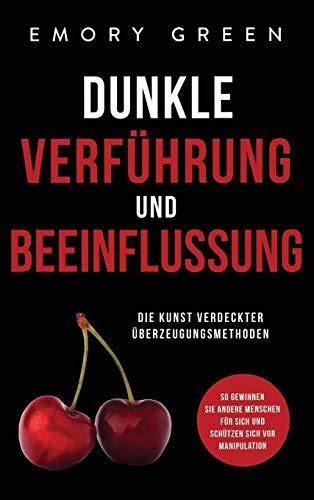 EMORY GREEN

DUNKLE VERFÜHRUNG UND BEEINFLUSSUNG

DIE KUNST VERDECKTER ÜBERZEUGUNGSMETHODEN

SO GEWINNEN SIE ANDERE MENSCHEN FÜR SICH UND SCHÜTZEN SICH VOR MANIPULATION